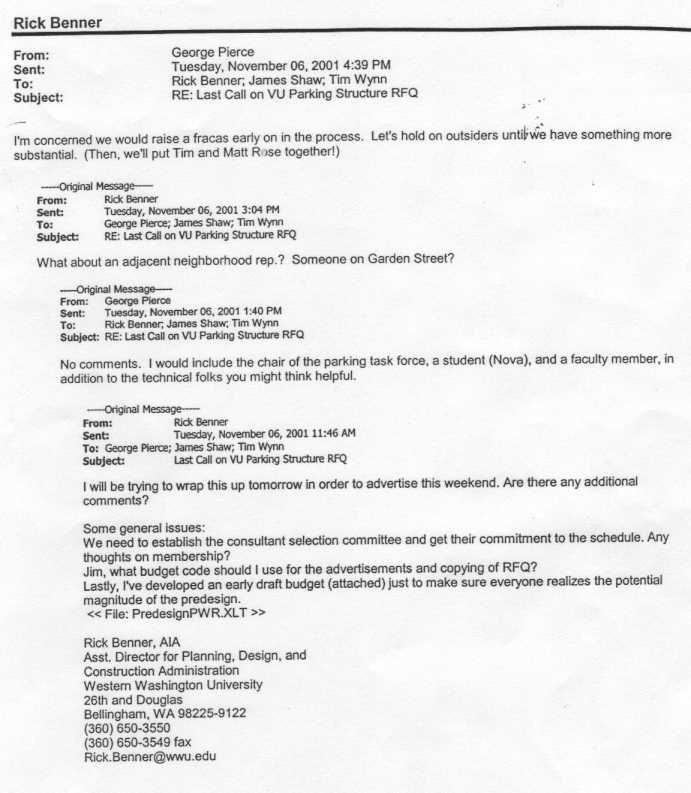 Rick Benner

From: George Pierce
Sent: Tuesday, November 06, 2001 4:39 PM
To: Rick Benner; James Shaw; Tim Wynn
Subject: RE: Last Call on VU Parking Structure RFQ

I'm concerned we would raise a fracas early on in the process. Let's hold on outsiders until we have something more substantial. (Then, we'll put Tim and Matt Rose together!)

-----Original Message-----
From: Rick Benner
Sent: Tuesday, November 06, 2001 3:04 PM
To: George Pierce; James Shaw; Tim Wynn
Subject: RE: Last Call on VU Parking Structure RFQ

What about an adjacent neighborhood rep.? Someone on Garden Street?

-----Original Message-----
From: George Pierce
Sent: Tuesday, November 06, 2001 1:40 PM
To: Rick Benner; James Shaw; Tim Wynn
Subject: RE: Last Call on VU Parking Structure RFQ

No comments. I would include the chair of the parking task force, a student (Nova), and a faculty member, in addition to the technical folks you might think helpful.

-----Original Message-----
From: Rick Benner
Sent: Tuesday, November 06, 2001 11:46 AM
To: George Pierce; James Shaw; Tim Wynn
Subject: Last Call on VU Parking Structure RFQ

I will be trying to wrap this up tomorrow in order to advertise this weekend. Are there any additional comments?

Some general issues:
We need to establish the consultant selection committee and get their commitment to the schedule. Any thoughts on membership?
Jim, what budget code should I use for the advertisements and copying of RFQ?
Lastly, I've developed an early draft budget (attached) just to make sure everyone realizes the potential magnitude of the predesign.
<< File: PredesignPWR.XLT >>

Rick Benner, AIA
Asst. Director for Planning, Design, and
Construction Administration
Western Washington University
26th and Douglas
Bellingham, WA 98225-9122
(360) 650-3550
(360) 650-3549 fax
Rick.Benner@wwu.edu